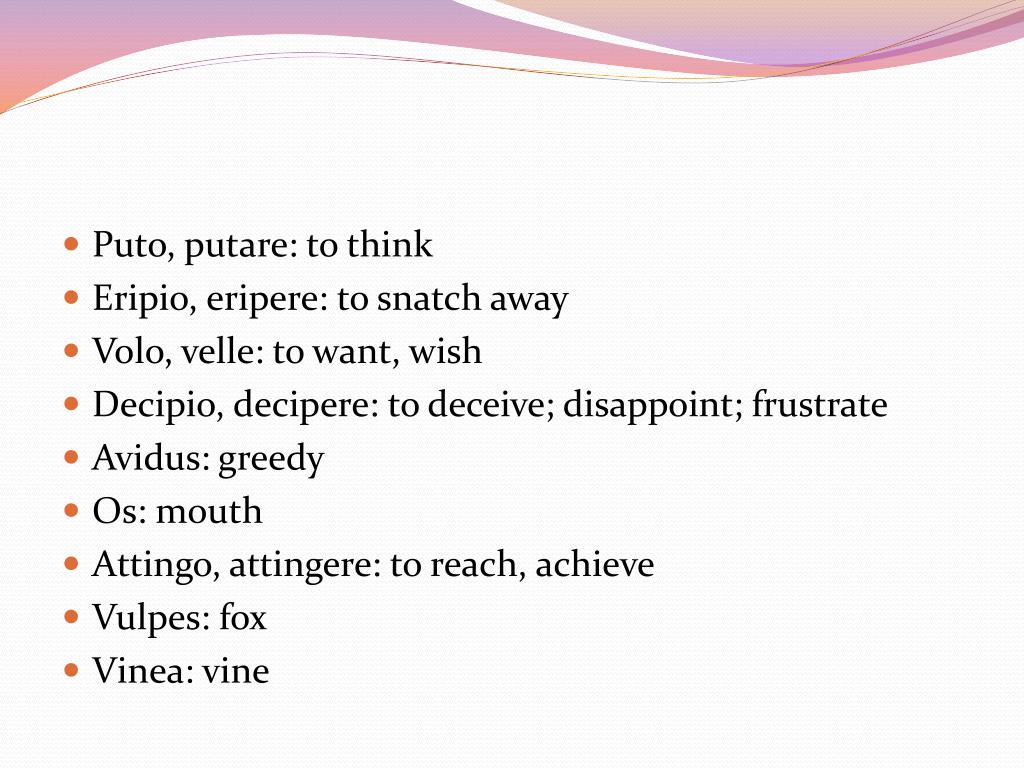 • Puto, putare: to think
• Eripio, eripere: to snatch away
• Volo, velle: to want, wish
• Decipio, decipere: to deceive; disappoint; frustrate
• Avidus: greedy
• Os: mouth
• Attingo, attingere: to reach, achieve
• Vulpes: fox
• Vinea: vine